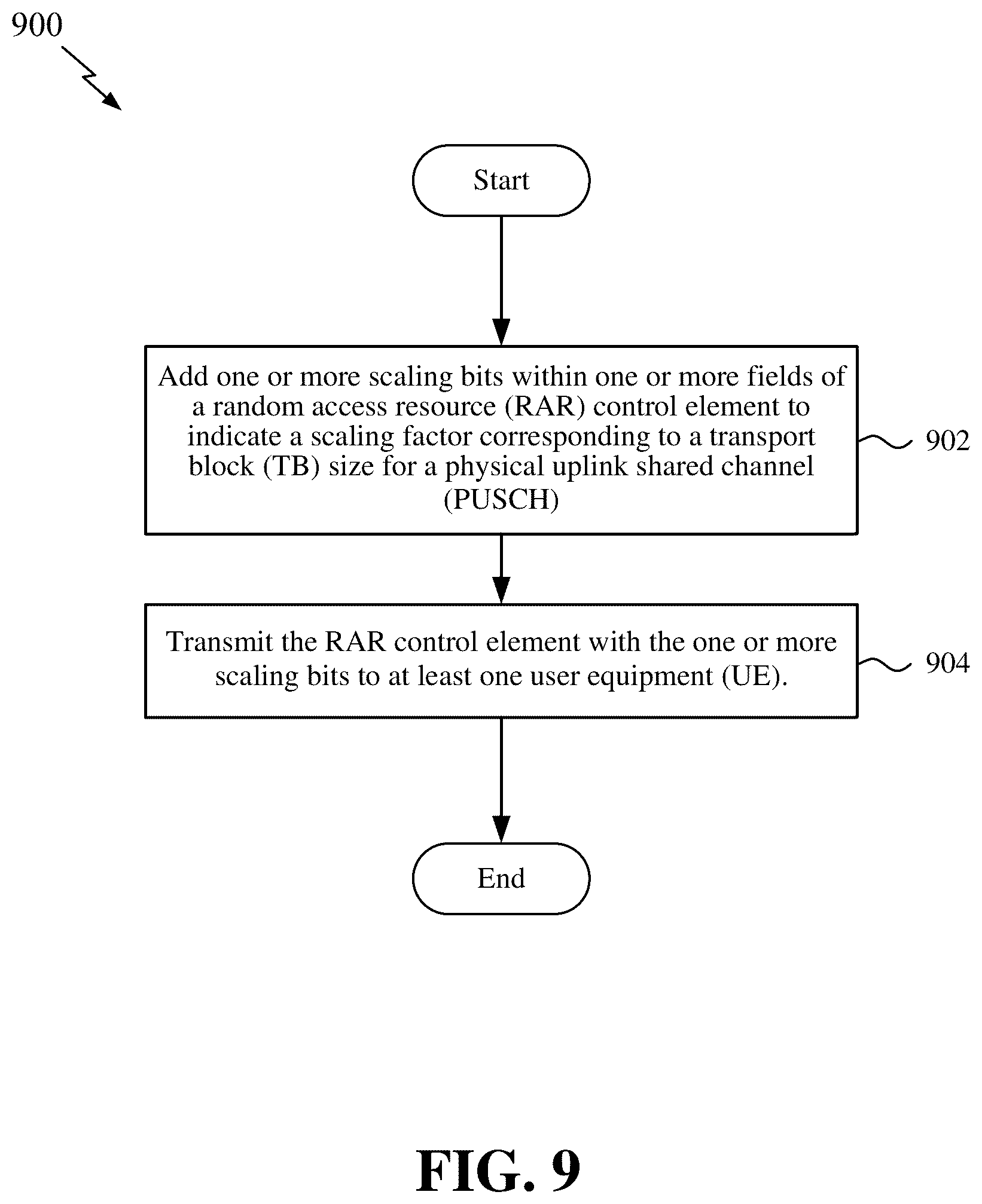 900

Start

Add one or more scaling bits within one or more fields of a random access resource (RAR) control element to indicate a scaling factor corresponding to a transport block (TB) size for a physical uplink shared channel (PUSCH)

902

Transmit the RAR control element with the one or more scaling bits to at least one user equipment (UE).

904

End

FIG. 9